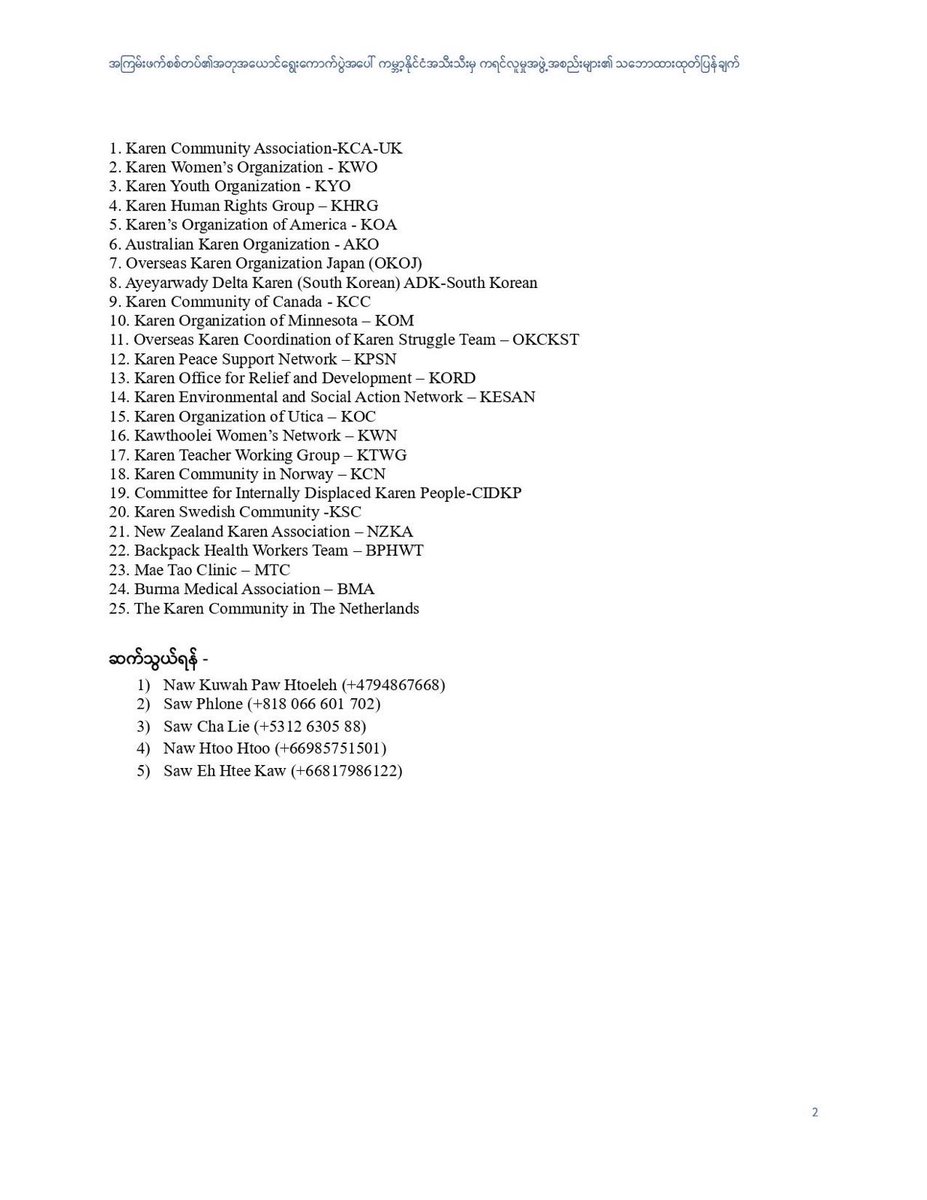 အကြမ်းဖက်စစ်တပ်၏အတုအယောင်ရွေးကောက်ပွဲအပေါ် ကမ္ဘာ့နိုင်ငံအသီးသီးမှ ကရင်လူမှုအဖွဲ့အစည်းများ၏ သဘောထားထုတ်ပြန်ချက်

1. Karen Community Association-KCA-UK
2. Karen Women's Organization - KWO
3. Karen Youth Organization - KYO
4. Karen Human Rights Group – KHRG
5. Karen's Organization of America - KOA
6. Australian Karen Organization - AKO
7. Overseas Karen Organization Japan (OKOJ)
8. Ayeyarwady Delta Karen (South Korean) ADK-South Korean
9. Karen Community of Canada - KCC
10. Karen Organization of Minnesota – KOM
11. Overseas Karen Coordination of Karen Struggle Team – OKCKST
12. Karen Peace Support Network – KPSN
13. Karen Office for Relief and Development – KORD
14. Karen Environmental and Social Action Network – KESAN
15. Karen Organization of Utica – KOC
16. Kawthoolei Women's Network – KWN
17. Karen Teacher Working Group – KTWG
18. Karen Community in Norway – KCN
19. Committee for Internally Displaced Karen People-CIDKP
20. Karen Swedish Community -KSC
21. New Zealand Karen Association – NZKA
22. Backpack Health Workers Team – BPHWT
23. Mae Tao Clinic – MTC
24. Burma Medical Association – BMA
25. The Karen Community in The Netherlands

ဆက်သွယ်ရန် -

1) Naw Kuwah Paw Htoeleh (+4794867668)
2) Saw Phlone (+818 066 601 702)
3) Saw Cha Lie (+5312 6305 88)
4) Naw Htoo Htoo (+66985751501)
5) Saw Eh Htee Kaw (+66817986122)

2